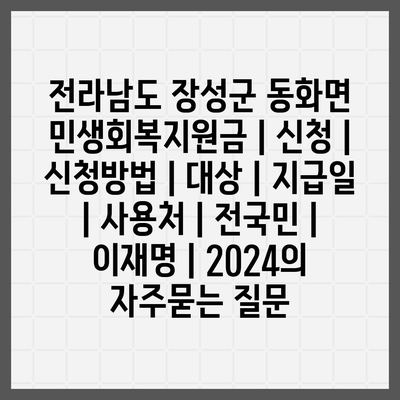 전라남도 장성군 동화면 민생회복지원금 | 신청 | 신청방법 | 대상 | 지급일 | 사용처 | 전국민 | 이재명 | 2024의 자주묻는 질문